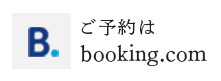 B.

ご予約は
booking.com